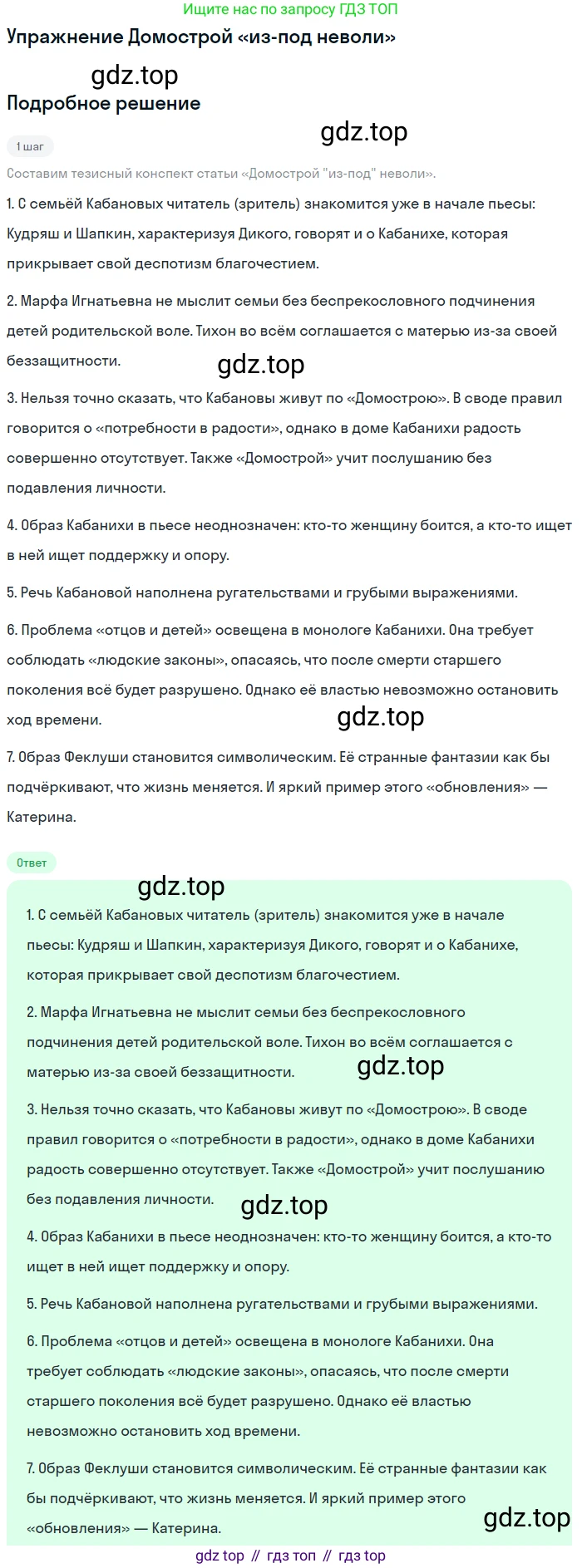 Ищите нас по запросу ГДЗ ТОП

Упражнение Домострой «из-под неволи»

gdz.top

Подробное решение

gdz.top

1 шаг

Составим тезисный конспект статьи «Домострой "из-под" неволи».

1. С семьёй Кабановых читатель (зритель) знакомится уже в начале пьесы: Кудряш и Шапкин, характеризуя Дикого, говорят и о Кабанихе, которая прикрывает свой деспотизм благочестием.

2. Марфа Игнатьевна не мыслит семьи без беспрекословного подчинения детей родительской воле. Тихон во всём соглашается с матерью из-за своей беззащитности.

gdz.top

3. Нельзя точно сказать, что Кабановы живут по «Домострою». В своде правил говорится о «потребности в радости», однако в доме Кабанихи радость совершенно отсутствует. Также «Домострой» учит послушанию без подавления личности.

4. Образ Кабанихи в пьесе неоднозначен: кто-то женщину боится, а кто-то ищет в ней ищет поддержку и опору.

5. Речь Кабановой наполнена ругательствами и грубыми выражениями.

6. Проблема «отцов и детей» освещена в монологе Кабанихи. Она требует соблюдать «людские законы», опасаясь, что после смерти старшего поколения всё будет разрушено. Однако её властью невозможно остановить ход времени.

gdz.top

7. Образ Феклуши становится символическим. Её странные фантазии как бы подчёркивают, что жизнь меняется. И яркий пример этого «обновления» — Катерина.

Ответ

gdz.top

1. С семьёй Кабановых читатель (зритель) знакомится уже в начале пьесы: Кудряш и Шапкин, характеризуя Дикого, говорят и о Кабанихе, которая прикрывает свой деспотизм благочестием.

2. Марфа Игнатьевна не мыслит семьи без беспрекословного подчинения детей родительской воле. Тихон во всём соглашается с матерью из-за своей беззащитности.

gdz.top

3. Нельзя точно сказать, что Кабановы живут по «Домострою». В своде правил говорится о «потребности в радости», однако в доме Кабанихи радость совершенно отсутствует. Также «Домострой» учит послушанию без подавления личности.

gdz.top

4. Образ Кабанихи в пьесе неоднозначен: кто-то женщину боится, а кто-то ищет в ней ищет поддержку и опору.

5. Речь Кабановой наполнена ругательствами и грубыми выражениями.

6. Проблема «отцов и детей» освещена в монологе Кабанихи. Она требует соблюдать «людские законы», опасаясь, что после смерти старшего поколения всё будет разрушено. Однако её властью невозможно остановить ход времени.

7. Образ Феклуши становится символическим. Её странные фантазии как бы подчёркивают, что жизнь меняется. И яркий пример этого «обновления» — Катерина.

gdz.top

gdz top // гдз топ // гдз top